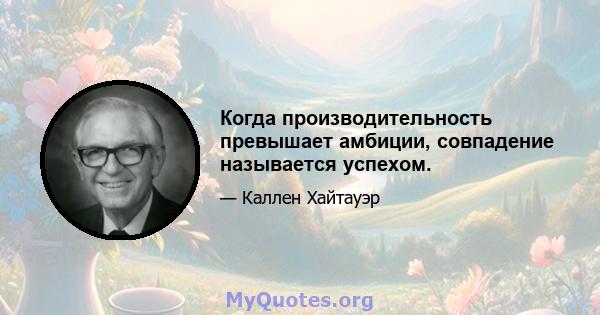 Когда производительность превышает амбиции, совпадение называется успехом.

— Каллен Хайтауэр

MyQuotes.org